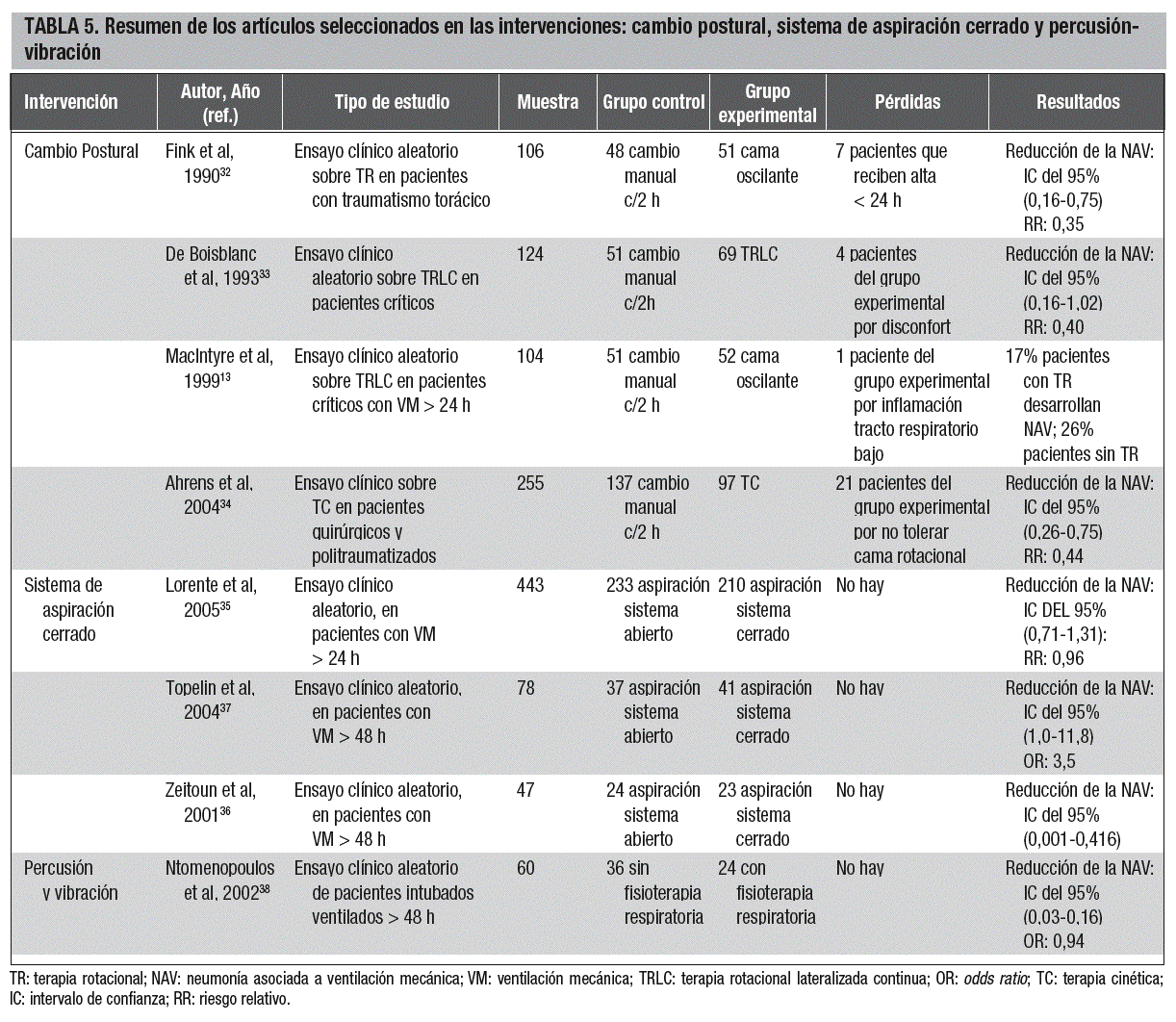 TABLA 5. Resumen de los artículos seleccionados en las intervenciones: cambio postural, sistema de aspiración cerrado y percusión-vibración

| Intervención | Autor, Año (ref.) | Tipo de estudio | Muestra | Grupo control | Grupo experimental | Pérdidas | Resultados |
|---|---|---|---|---|---|---|---|
| Cambio Postural | Fink et al, 1990$^{32}$ | Ensayo clínico aleatorio sobre TR en pacientes con traumatismo torácico | 106 | 48 cambio manual c/2 h | 51 cama oscilante | 7 pacientes que reciben alta < 24 h | Reducción de la NAV: IC del 95% (0,16-0,75) RR: 0,35 |
| | De Boisblanc et al, 1993$^{33}$ | Ensayo clínico aleatorio sobre TRLC en pacientes críticos | 124 | 51 cambio manual c/2h | 69 TRLC | 4 pacientes del grupo experimental por disconfort | Reducción de la NAV: IC del 95% (0,16-1,02) RR: 0,40 |
| | MacIntyre et al, 1999$^{13}$ | Ensayo clínico aleatorio sobre TRLC en pacientes críticos con VM > 24 h | 104 | 51 cambio manual c/2 h | 52 cama oscilante | 1 paciente del grupo experimental por inflamación tracto respiratorio bajo | 17% pacientes con TR desarrollan NAV; 26% pacientes sin TR |
| | Ahrens et al, 2004$^{34}$ | Ensayo clínico sobre TC en pacientes quirúrgicos y politraumatizados | 255 | 137 cambio manual c/2 h | 97 TC | 21 pacientes del grupo experimental por no tolerar cama rotacional | Reducción de la NAV: IC del 95% (0,26-0,75) RR: 0,44 |
| Sistema de aspiración cerrado | Lorente et al, 2005$^{35}$ | Ensayo clínico aleatorio, en pacientes con VM > 24 h | 443 | 233 aspiración sistema abierto | 210 aspiración sistema cerrado | No hay | Reducción de la NAV: IC DEL 95% (0,71-1,31): RR: 0,96 |
| | Topelin et al, 2004$^{37}$ | Ensayo clínico aleatorio, en pacientes con VM > 48 h | 78 | 37 aspiración sistema abierto | 41 aspiración sistema cerrado | No hay | Reducción de la NAV: IC del 95% (1,0-11,8) OR: 3,5 |
| | Zeitoun et al, 2001$^{36}$ | Ensayo clínico aleatorio, en pacientes con VM > 48 h | 47 | 24 aspiración sistema abierto | 23 aspiración sistema cerrado | No hay | Reducción de la NAV: IC del 95% (0,001-0,416) |
| Percusión y vibración | Ntomenopoulos et al, 2002$^{38}$ | Ensayo clínico aleatorio de pacientes intubados ventilados > 48 h | 60 | 36 sin fisioterapia respiratoria | 24 con fisioterapia respiratoria | No hay | Reducción de la NAV: IC del 95% (0,03-0,16) OR: 0,94 |

TR: terapia rotacional; NAV: neumonía asociada a ventilación mecánica; VM: ventilación mecánica; TRLC: terapia rotacional lateralizada continua; OR: odds ratio; TC: terapia cinética; IC: intervalo de confianza; RR: riesgo relativo.